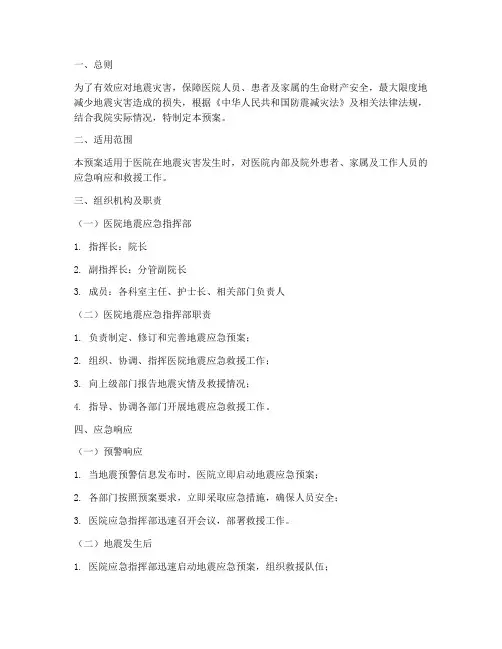 一、总则

为了有效应对地震灾害，保障医院人员、患者及家属的生命财产安全，最大限度地减少地震灾害造成的损失，根据《中华人民共和国防震减灾法》及相关法律法规，结合我院实际情况，特制定本预案。

二、适用范围

本预案适用于医院在地震灾害发生时，对医院内部及院外患者、家属及工作人员的应急响应和救援工作。

三、组织机构及职责

（一）医院地震应急指挥部

1. 指挥长：院长

2. 副指挥长：分管副院长

3. 成员：各科室主任、护士长、相关部门负责人

（二）医院地震应急指挥部职责

1. 负责制定、修订和完善地震应急预案；

2. 组织、协调、指挥医院地震应急救援工作；

3. 向上级部门报告地震灾情及救援情况；

4. 指导、协调各部门开展地震应急救援工作。

四、应急响应

（一）预警响应

1. 当地震预警信息发布时，医院立即启动地震应急预案；

2. 各部门按照预案要求，立即采取应急措施，确保人员安全；

3. 医院应急指挥部迅速召开会议，部署救援工作。

（二）地震发生后

1. 医院应急指挥部迅速启动地震应急预案，组织救援队伍；